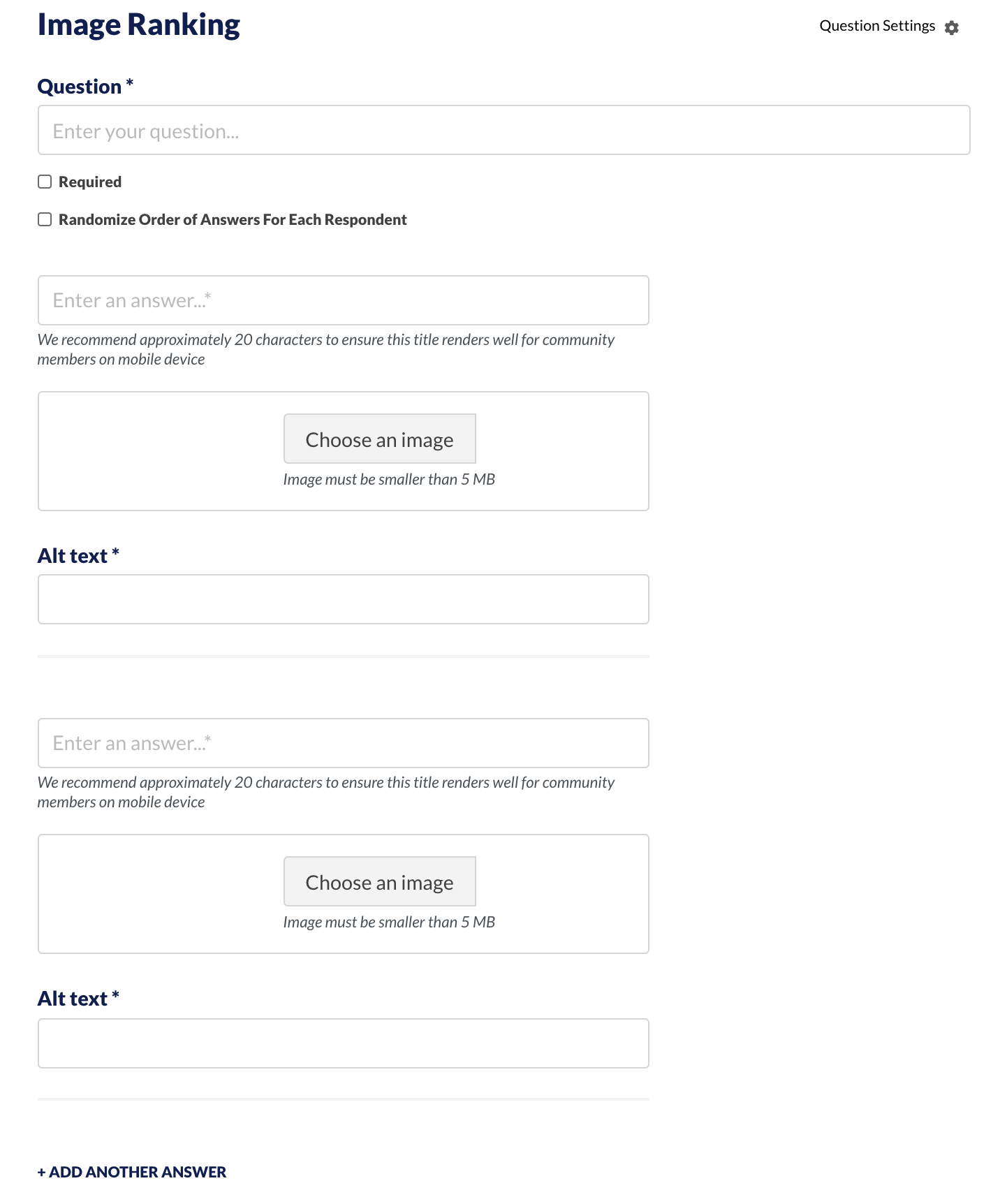 Image Ranking

Question Settings

Question *

Enter your question...

Required

Randomize Order of Answers For Each Respondent

Enter an answer...*

We recommend approximately 20 characters to ensure this title renders well for community members on mobile device

Choose an image

Image must be smaller than 5 MB

Alt text *

Enter an answer...*

We recommend approximately 20 characters to ensure this title renders well for community members on mobile device

Choose an image

Image must be smaller than 5 MB

Alt text *

+ ADD ANOTHER ANSWER